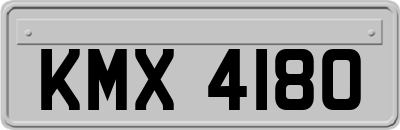 KMX 4180